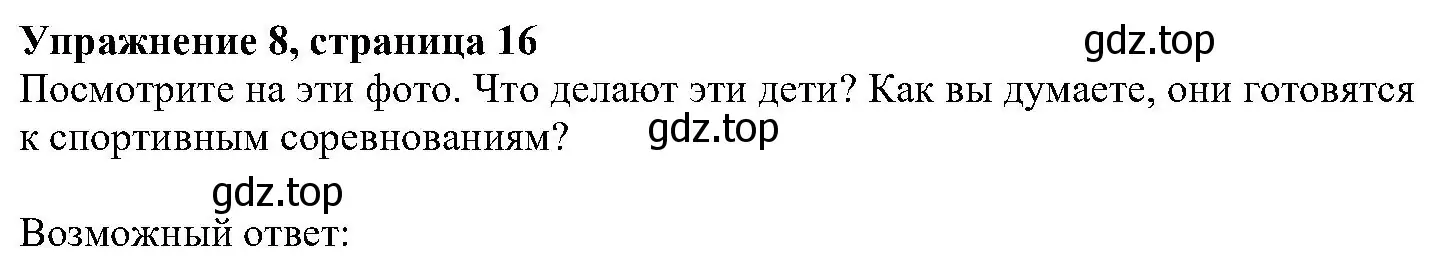 Упражнение 8, страница 16 gdz.top

Посмотрите на эти фото. Что делают эти дети? Как вы думаете, они готовятся к спортивным соревнованиям? gdz.top

gdz.top

Возможный ответ: